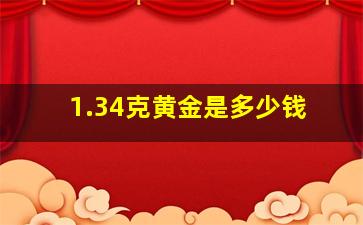 1.34克黄金是多少钱